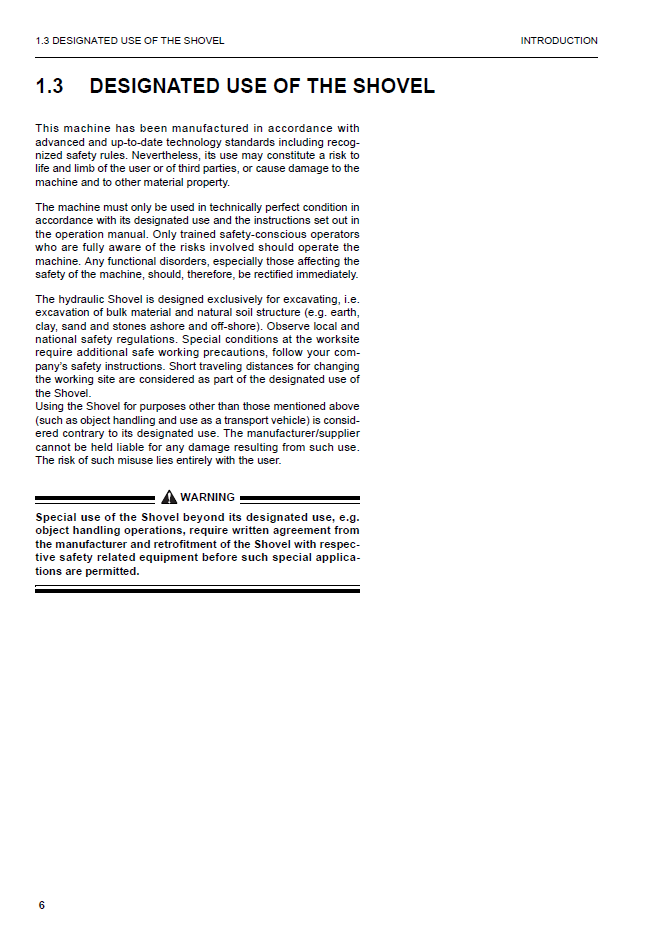 1.3 DESIGNATED USE OF THE SHOVEL INTRODUCTION

1.3 DESIGNATED USE OF THE SHOVEL

This machine has been manufactured in accordance with advanced and up-to-date technology standards including recognized safety rules. Nevertheless, its use may constitute a risk to life and limb of the user or of third parties, or cause damage to the machine and to other material property.

The machine must only be used in technically perfect condition in accordance with its designated use and the instructions set out in the operation manual. Only trained safety-conscious operators who are fully aware of the risks involved should operate the machine. Any functional disorders, especially those affecting the safety of the machine, should, therefore, be rectified immediately.

The hydraulic Shovel is designed exclusively for excavating, i.e. excavation of bulk material and natural soil structure (e.g. earth, clay, sand and stones ashore and off-shore). Observe local and national safety regulations. Special conditions at the worksite require additional safe working precautions, follow your company's safety instructions. Short traveling distances for changing the working site are considered as part of the designated use of the Shovel.
Using the Shovel for purposes other than those mentioned above (such as object handling and use as a transport vehicle) is considered contrary to its designated use. The manufacturer/supplier cannot be held liable for any damage resulting from such use. The risk of such misuse lies entirely with the user.

WARNING

Special use of the Shovel beyond its designated use, e.g. object handling operations, require written agreement from the manufacturer and retrofitment of the Shovel with respective safety related equipment before such special applications are permitted.

6